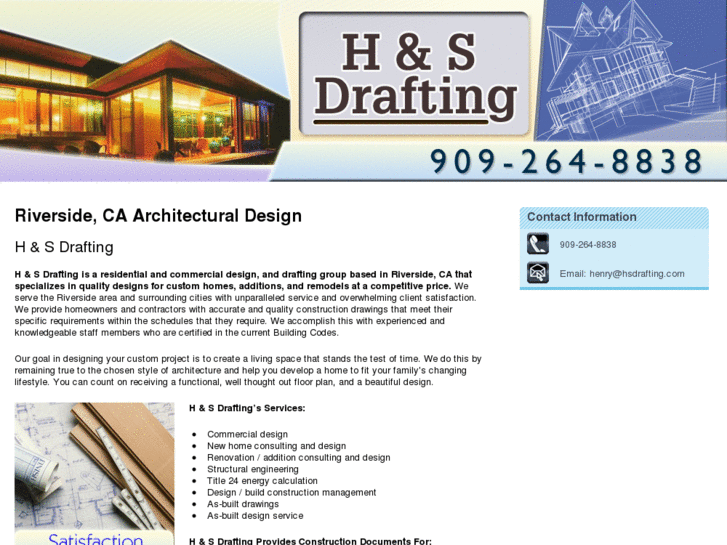 H & S Drafting

909-264-8838

Riverside, CA Architectural Design

H & S Drafting

H & S Drafting is a residential and commercial design, and drafting group based in Riverside, CA that specializes in quality designs for custom homes, additions, and remodels at a competitive price. We serve the Riverside area and surrounding cities with unparalleled service and overwhelming client satisfaction. We provide homeowners and contractors with accurate and quality construction drawings that meet their specific requirements within the schedules that they require. We accomplish this with experienced and knowledgeable staff members who are certified in the current Building Codes.

Our goal in designing your custom project is to create a living space that stands the test of time. We do this by remaining true to the chosen style of architecture and help you develop a home to fit your family's changing lifestyle. You can count on receiving a functional, well thought out floor plan, and a beautiful design.

Satisfaction

H & S Drafting's Services:

- Commercial design
- New home consulting and design
- Renovation / addition consulting and design
- Structural engineering
- Title 24 energy calculation
- Design / build construction management
- As-built drawings
- As-built design service

H & S Drafting Provides Construction Documents For:

Contact Information

909-264-8838

Email: henry@hsdrafting.com